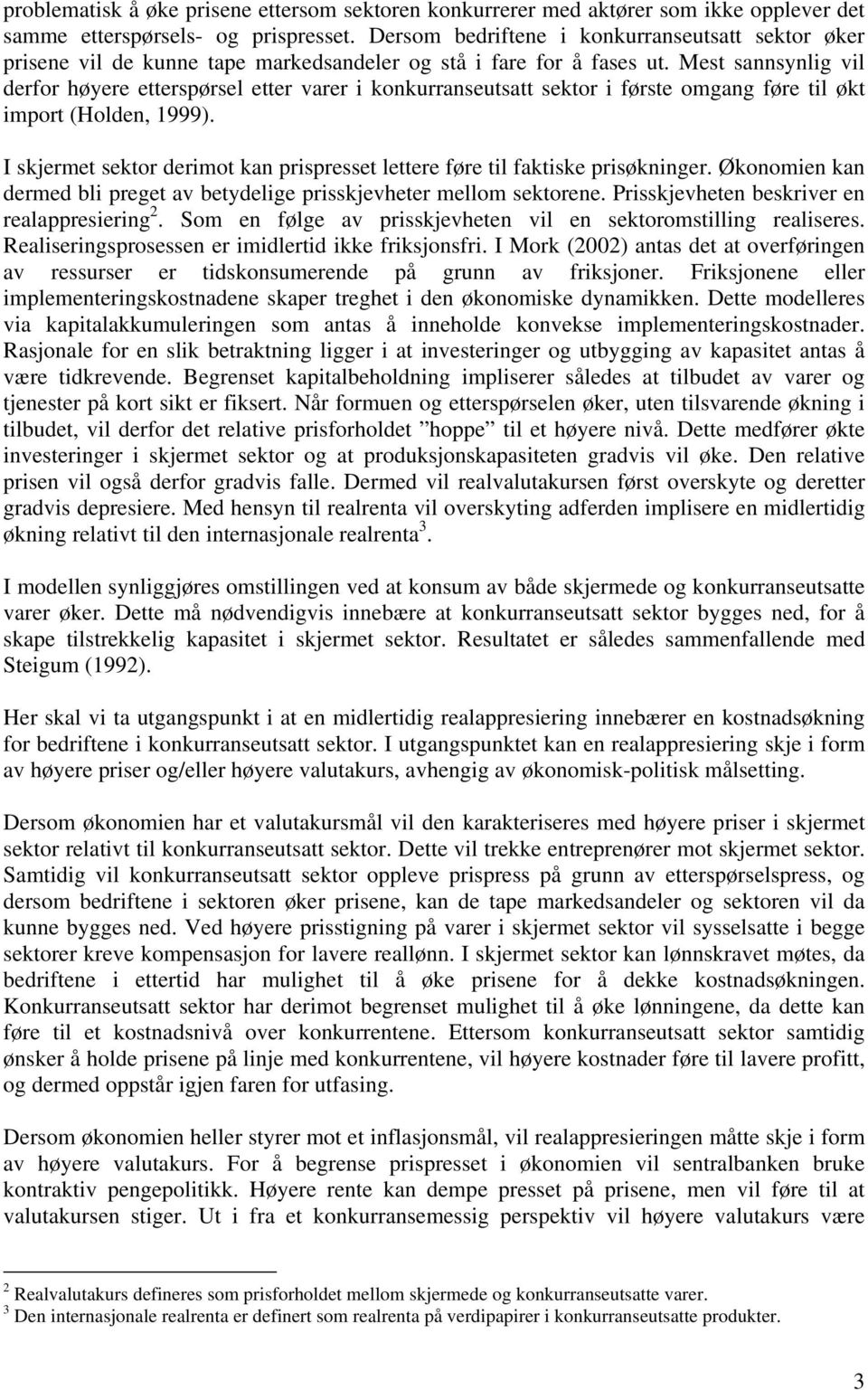 problematisk å øke prisene ettersom sektoren konkurrerer med aktører som ikke opplever det samme etterspørsels- og prispresset. Dersom bedriftene i konkurranseutsatt sektor øker prisene vil de kunne tape markedsandeler og stå i fare for å fases ut. Mest sannsynlig vil derfor høyere etterspørsel etter varer i konkurranseutsatt sektor i første omgang føre til økt import (Holden, 1999).

I skjermet sektor derimot kan prispresset lettere føre til faktiske prisøkninger. Økonomien kan dermed bli preget av betydelige prisskjevheter mellom sektorene. Prisskjevheten beskriver en realappresiering$^2$. Som en følge av prisskjevheten vil en sektoromstilling realiseres. Realiseringsprosessen er imidlertid ikke friksjonsfri. I Mork (2002) antas det at overføringen av ressurser er tidskonsumerende på grunn av friksjoner. Friksjonene eller implementeringskostnadene skaper treghet i den økonomiske dynamikken. Dette modelleres via kapitalakkumuleringen som antas å inneholde konvekse implementeringskostnader. Rasjonale for en slik betraktning ligger i at investeringer og utbygging av kapasitet antas å være tidkrevende. Begrenset kapitalbeholdning impliserer således at tilbudet av varer og tjenester på kort sikt er fiksert. Når formuen og etterspørselen øker, uten tilsvarende økning i tilbudet, vil derfor det relative prisforholdet ”hoppe” til et høyere nivå. Dette medfører økte investeringer i skjermet sektor og at produksjonskapasiteten gradvis vil øke. Den relative prisen vil også derfor gradvis falle. Dermed vil realvalutakursen først overskyte og deretter gradvis depresiere. Med hensyn til realrenta vil overskyting adferden implisere en midlertidig økning relativt til den internasjonale realrenta$^3$.

I modellen synliggjøres omstillingen ved at konsum av både skjermede og konkurranseutsatte varer øker. Dette må nødvendigvis innebære at konkurranseutsatt sektor bygges ned, for å skape tilstrekkelig kapasitet i skjermet sektor. Resultatet er således sammenfallende med Steigum (1992).

Her skal vi ta utgangspunkt i at en midlertidig realappresiering innebærer en kostnadsøkning for bedriftene i konkurranseutsatt sektor. I utgangspunktet kan en realappresiering skje i form av høyere priser og/eller høyere valutakurs, avhengig av økonomisk-politisk målsetting.

Dersom økonomien har et valutakursmål vil den karakteriseres med høyere priser i skjermet sektor relativt til konkurranseutsatt sektor. Dette vil trekke entreprenører mot skjermet sektor. Samtidig vil konkurranseutsatt sektor oppleve prispress på grunn av etterspørselspress, og dersom bedriftene i sektoren øker prisene, kan de tape markedsandeler og sektoren vil da kunne bygges ned. Ved høyere prisstigning på varer i skjermet sektor vil sysselsatte i begge sektorer kreve kompensasjon for lavere reallønn. I skjermet sektor kan lønnskravet møtes, da bedriftene i ettertid har mulighet til å øke prisene for å dekke kostnadsøkningen. Konkurranseutsatt sektor har derimot begrenset mulighet til å øke lønningene, da dette kan føre til et kostnadsnivå over konkurrentene. Ettersom konkurranseutsatt sektor samtidig ønsker å holde prisene på linje med konkurrentene, vil høyere kostnader føre til lavere profitt, og dermed oppstår igjen faren for utfasing.

Dersom økonomien heller styrer mot et inflasjonsmål, vil realappresieringen måtte skje i form av høyere valutakurs. For å begrense prispresset i økonomien vil sentralbanken bruke kontraktiv pengepolitikk. Høyere rente kan dempe presset på prisene, men vil føre til at valutakursen stiger. Ut i fra et konkurransemessig perspektiv vil høyere valutakurs være

$^2$ Realvalutakurs defineres som prisforholdet mellom skjermede og konkurranseutsatte varer.
$^3$ Den internasjonale realrenta er definert som realrenta på verdipapirer i konkurranseutsatte produkter.

3